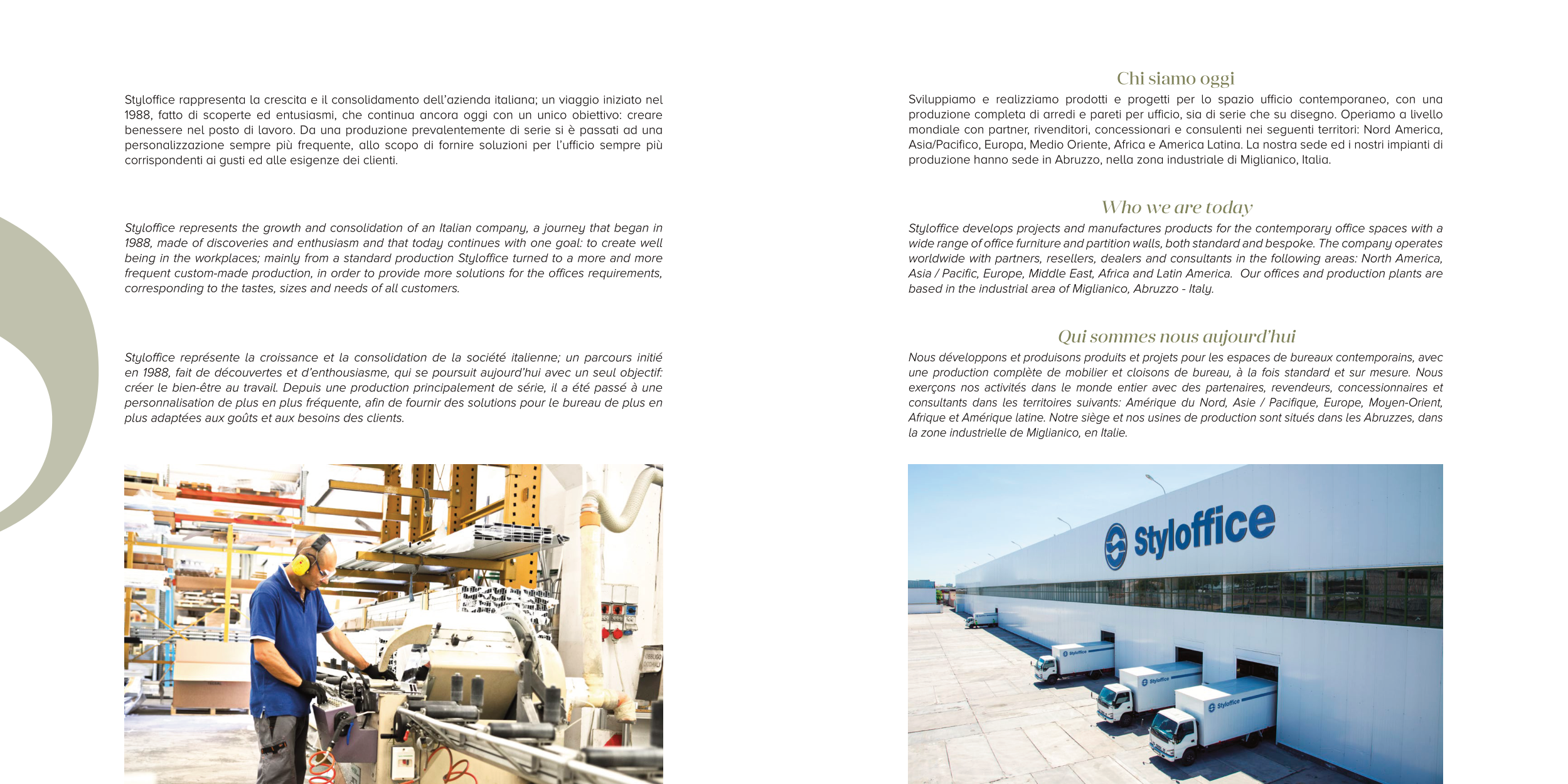 Styloffice rappresenta la crescita e il consolidamento dell'azienda italiana; un viaggio iniziato nel 1988, fatto di scoperte ed entusiasmi, che continua ancora oggi con un unico obiettivo: creare benessere nel posto di lavoro. Da una produzione prevalentemente di serie si è passati ad una personalizzazione sempre più frequente, allo scopo di fornire soluzioni per l'ufficio sempre più corrispondenti ai gusti ed alle esigenze dei clienti.

Styloffice represents the growth and consolidation of an Italian company, a journey that began in 1988, made of discoveries and enthusiasm and that today continues with one goal: to create well being in the workplaces; mainly from a standard production Styloffice turned to a more and more frequent custom-made production, in order to provide more solutions for the offices requirements, corresponding to the tastes, sizes and needs of all customers.

Styloffice représente la croissance et la consolidation de la société italienne; un parcours initié en 1988, fait de découvertes et d'enthousiasme, qui se poursuit aujourd'hui avec un seul objectif: créer le bien-être au travail. Depuis une production principalement de série, il a été passé à une personnalisation de plus en plus fréquente, afin de fournir des solutions pour le bureau de plus en plus adaptées aux goûts et aux besoins des clients.

Chi siamo oggi

Sviluppiamo e realizziamo prodotti e progetti per lo spazio ufficio contemporaneo, con una produzione completa di arredi e pareti per ufficio, sia di serie che su disegno. Operiamo a livello mondiale con partner, rivenditori, concessionari e consulenti nei seguenti territori: Nord America, Asia/Pacifico, Europa, Medio Oriente, Africa e America Latina. La nostra sede ed i nostri impianti di produzione hanno sede in Abruzzo, nella zona industriale di Miglianico, Italia.

Who we are today

Styloffice develops projects and manufactures products for the contemporary office spaces with a wide range of office furniture and partition walls, both standard and bespoke. The company operates worldwide with partners, resellers, dealers and consultants in the following areas: North America, Asia / Pacific, Europe, Middle East, Africa and Latin America. Our offices and production plants are based in the industrial area of Miglianico, Abruzzo - Italy.

Qui sommes nous aujourd'hui

Nous développons et produisons produits et projets pour les espaces de bureaux contemporains, avec une production complète de mobilier et cloisons de bureau, à la fois standard et sur mesure. Nous exerçons nos activités dans le monde entier avec des partenaires, revendeurs, concessionnaires et consultants dans les territoires suivants: Amérique du Nord, Asie / Pacifique, Europe, Moyen-Orient, Afrique et Amérique latine. Notre siège et nos usines de production sont situés dans les Abruzzes, dans la zone industrielle de Miglianico, en Italie.

Styloffice

Styloffice

Styloffice

Styloffice